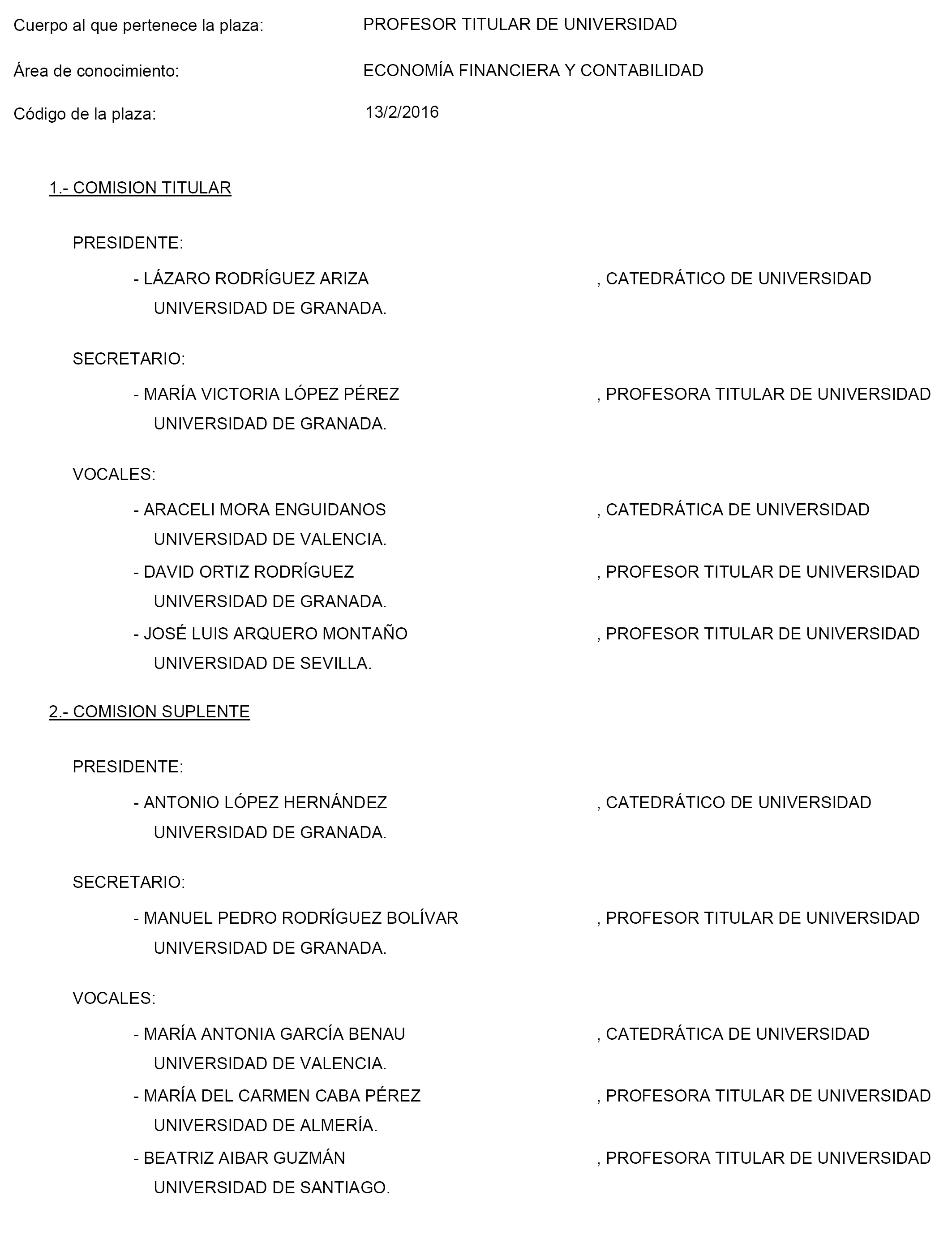 Cuerpo al que pertenece la plaza: PROFESOR TITULAR DE UNIVERSIDAD

Área de conocimiento: ECONOMÍA FINANCIERA Y CONTABILIDAD

Código de la plaza: 13/2/2016

1.- COMISION TITULAR

PRESIDENTE:

- LÁZARO RODRÍGUEZ ARIZA , CATEDRÁTICO DE UNIVERSIDAD UNIVERSIDAD DE GRANADA.

SECRETARIO:

- MARÍA VICTORIA LÓPEZ PÉREZ , PROFESORA TITULAR DE UNIVERSIDAD UNIVERSIDAD DE GRANADA.

VOCALES:

- ARACELI MORA ENGUIDANOS , CATEDRÁTICA DE UNIVERSIDAD UNIVERSIDAD DE VALENCIA.

- DAVID ORTIZ RODRÍGUEZ , PROFESOR TITULAR DE UNIVERSIDAD UNIVERSIDAD DE GRANADA.

- JOSÉ LUIS ARQUERO MONTAÑO , PROFESOR TITULAR DE UNIVERSIDAD UNIVERSIDAD DE SEVILLA.

2.- COMISION SUPLENTE

PRESIDENTE:

- ANTONIO LÓPEZ HERNÁNDEZ , CATEDRÁTICO DE UNIVERSIDAD UNIVERSIDAD DE GRANADA.

SECRETARIO:

- MANUEL PEDRO RODRÍGUEZ BOLÍVAR , PROFESOR TITULAR DE UNIVERSIDAD UNIVERSIDAD DE GRANADA.

VOCALES:

- MARÍA ANTONIA GARCÍA BENAU , CATEDRÁTICA DE UNIVERSIDAD UNIVERSIDAD DE VALENCIA.

- MARÍA DEL CARMEN CABA PÉREZ , PROFESORA TITULAR DE UNIVERSIDAD UNIVERSIDAD DE ALMERÍA.

- BEATRIZ AIBAR GUZMÁN , PROFESORA TITULAR DE UNIVERSIDAD UNIVERSIDAD DE SANTIAGO.